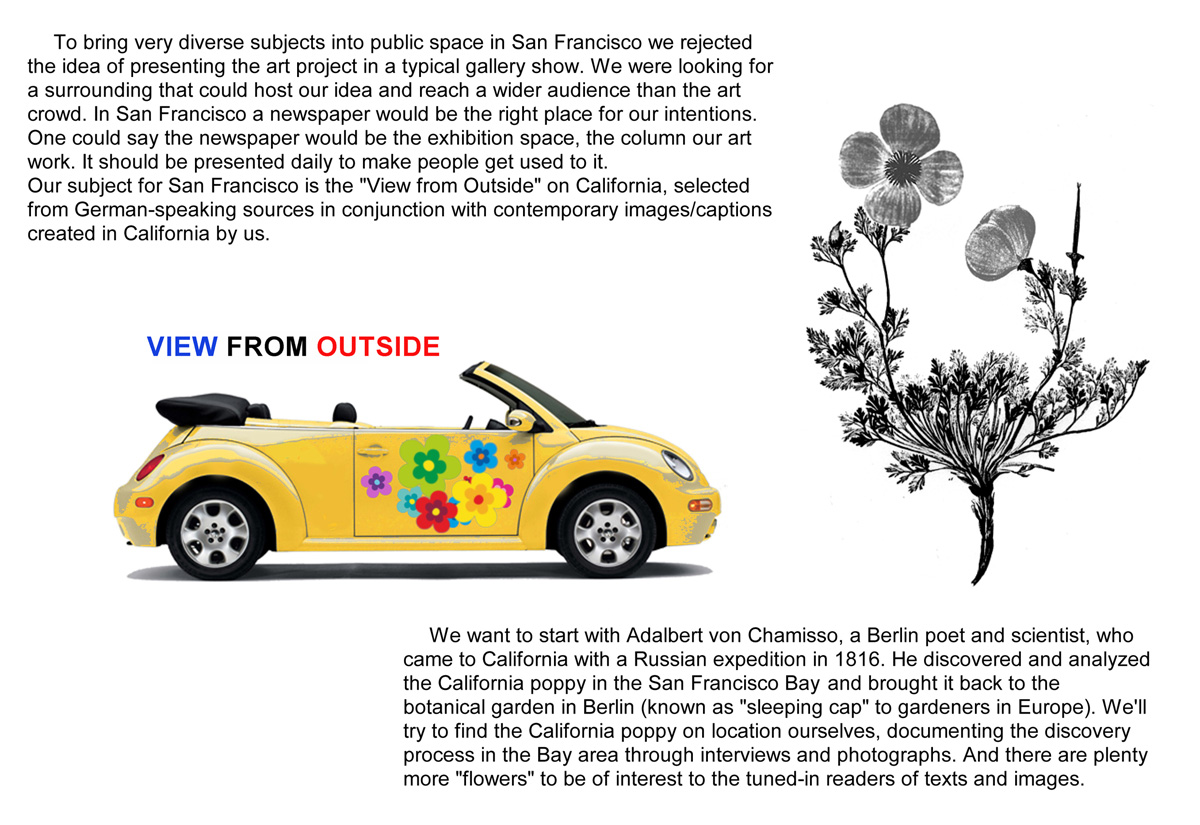 To bring very diverse subjects into public space in San Francisco we rejected the idea of presenting the art project in a typical gallery show. We were looking for a surrounding that could host our idea and reach a wider audience than the art crowd. In San Francisco a newspaper would be the right place for our intentions. One could say the newspaper would be the exhibition space, the column our art work. It should be presented daily to make people get used to it.

Our subject for San Francisco is the "View from Outside" on California, selected from German-speaking sources in conjunction with contemporary images/captions created in California by us.

VIEW FROM OUTSIDE

We want to start with Adalbert von Chamisso, a Berlin poet and scientist, who came to California with a Russian expedition in 1816. He discovered and analyzed the California poppy in the San Francisco Bay and brought it back to the botanical garden in Berlin (known as "sleeping cap" to gardeners in Europe). We'll try to find the California poppy on location ourselves, documenting the discovery process in the Bay area through interviews and photographs. And there are plenty more "flowers" to be of interest to the tuned-in readers of texts and images.